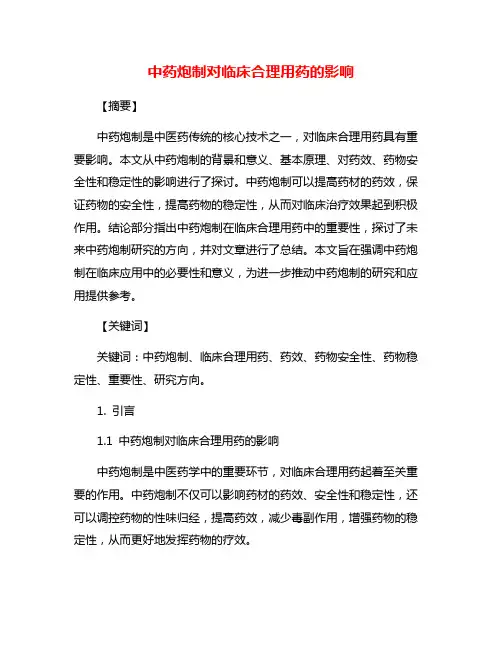 中药炮制对临床合理用药的影响

【摘要】

中药炮制是中医药传统的核心技术之一，对临床合理用药具有重要影响。本文从中药炮制的背景和意义、基本原理、对药效、药物安全性和稳定性的影响进行了探讨。中药炮制可以提高药材的药效，保证药物的安全性，提高药物的稳定性，从而对临床治疗效果起到积极作用。结论部分指出中药炮制在临床合理用药中的重要性，探讨了未来中药炮制研究的方向，并对文章进行了总结。本文旨在强调中药炮制在临床应用中的必要性和意义，为进一步推动中药炮制的研究和应用提供参考。

【关键词】

关键词：中药炮制、临床合理用药、药效、药物安全性、药物稳定性、重要性、研究方向。

1. 引言

1.1 中药炮制对临床合理用药的影响

中药炮制是中医药学中的重要环节，对临床合理用药起着至关重要的作用。中药炮制不仅可以影响药材的药效、安全性和稳定性，还可以调控药物的性味归经，提高药效，减少毒副作用，增强药物的稳定性，从而更好地发挥药物的疗效。